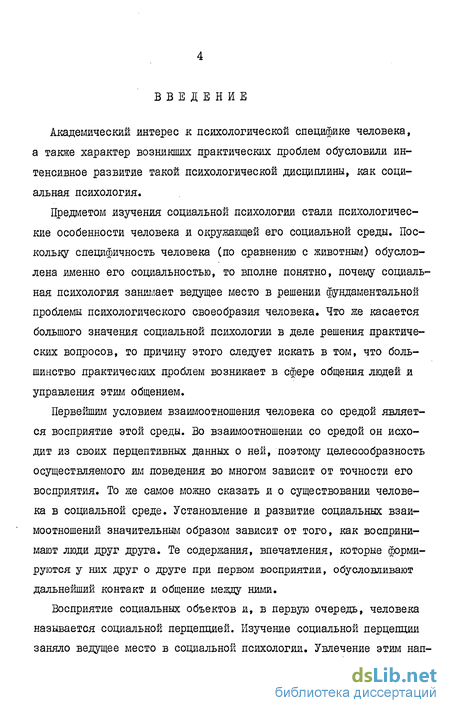 4

ВВЕДЕНИЕ

Академический интерес к психологической специфике человека, а также характер возникших практических проблем обусловили интенсивное развитие такой психологической дисциплины, как социальная психология.

Предметом изучения социальной психологии стали психологические особенности человека и окружающей его социальной среды. Поскольку специфичность человека (по сравнению с животным) обусловлена именно его социальностью, то вполне понятно, почему социальная психология занимает ведущее место в решении фундаментальной проблемы психологического своеобразия человека. Что же касается большого значения социальной психологии в деле решения практических вопросов, то причину этого следует искать в том, что большинство практических проблем возникает в сфере общения людей и управления этим общением.

Первейшим условием взаимоотношения человека со средой является восприятие этой среды. Во взаимоотношении со средой он исходит из своих перцептивных данных о ней, поэтому целесообразность осуществляемого им поведения во многом зависит от точности его восприятия. То же самое можно сказать и о существовании человека в социальной среде. Установление и развитие социальных взаимоотношений значительным образом зависит от того, как воспринимают люди друг друга. Те содержания, впечатления, которые формируются у них друг о друге при первом восприятии, обусловливают дальнейший контакт и общение между ними.

Восприятие социальных объектов и, в первую очередь, человека называется социальной перцепцией. Изучение социальной перцепции заняло ведущее место в социальной психологии. Увлечение этим нап-

dsLib.net
библиотека диссертаций